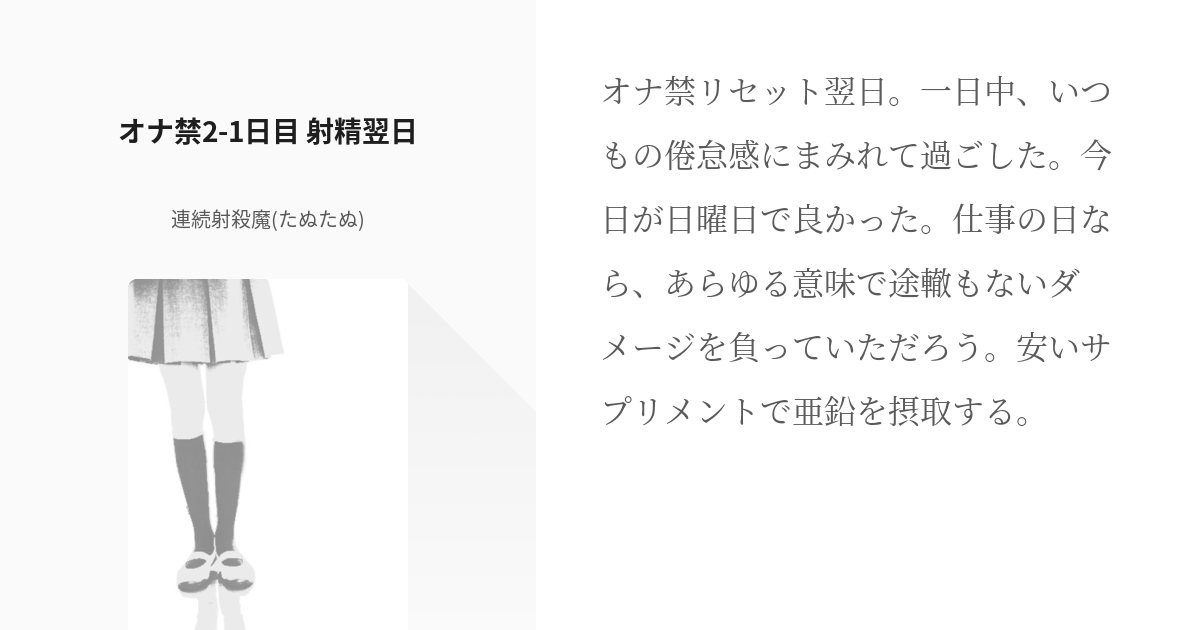 オナ禁2-1日目 射精翌日

連続射殺魔(たぬたぬ)

オナ禁リセット翌日。一日中、いつもの倦怠感にまみれて過ごした。今日が日曜日で良かった。仕事の日なら、あらゆる意味で途轍もないダメージを負っていただろう。安いサプリメントで亜鉛を摂取する。